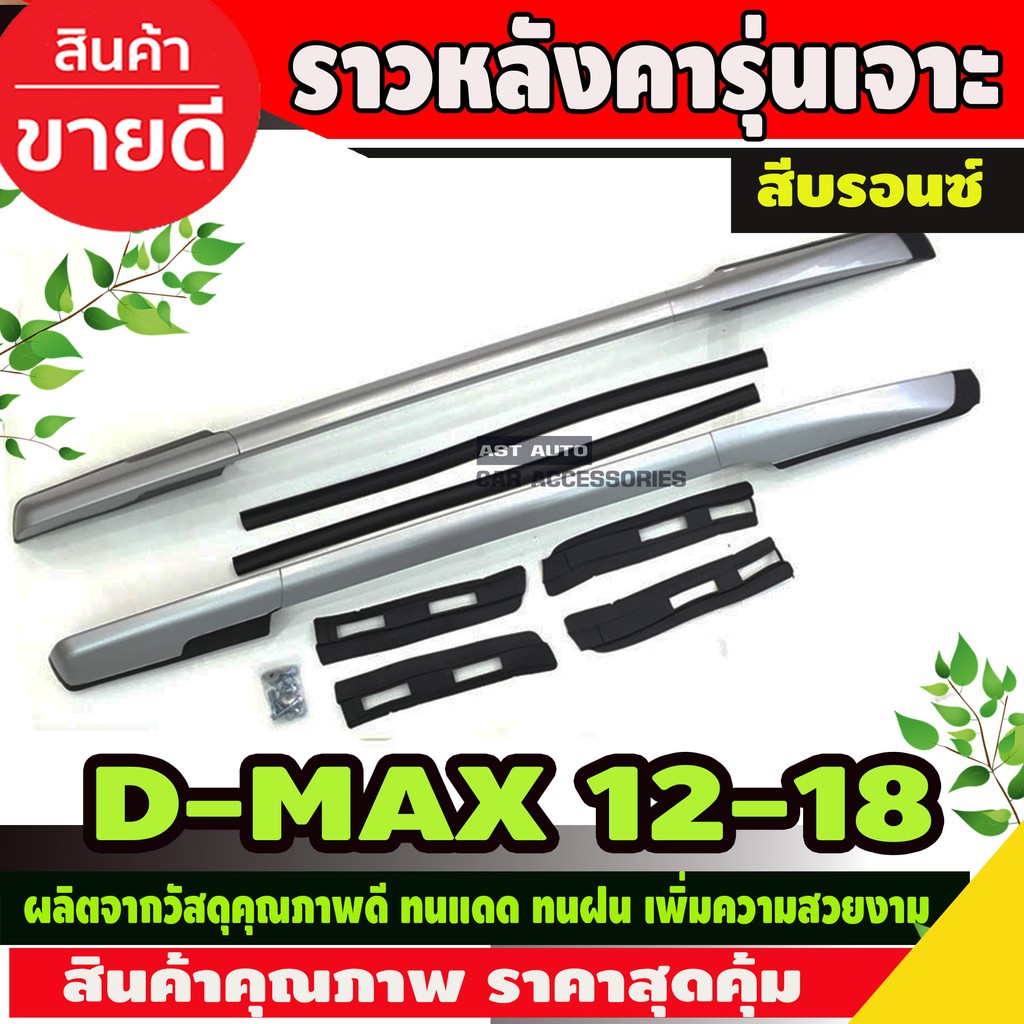 สินค้า
ขายดี

ราวหลังคารุ่นเจาะ

สีบรอนซ์

AST AUTO
CAR ACCESSORIES

D-MAX 12-18

ผลิตจากวัสดุคุณภาพดี ทนแดด ทนฝน เพิ่มความสวยงาม

สินค้าคุณภาพ ราคาสุดคุ้ม